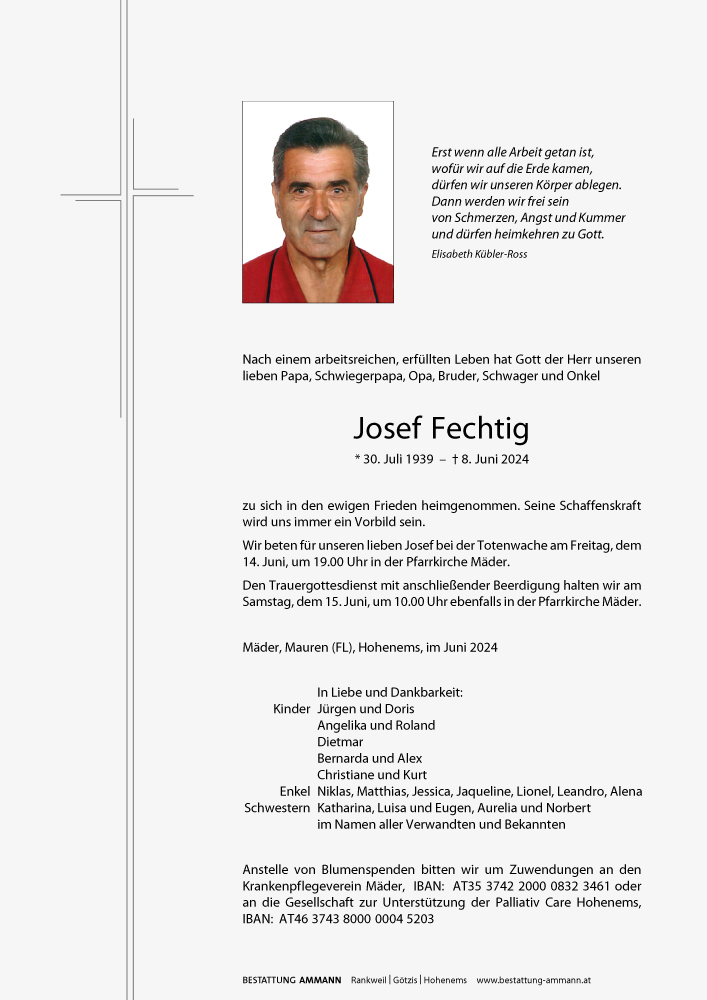 Erst wenn alle Arbeit getan ist,
wofür wir auf die Erde kamen,
dürfen wir unseren Körper ablegen.
Dann werden wir frei sein
von Schmerzen, Angst und Kummer
und dürfen heimkehren zu Gott.
Elisabeth Kübler-Ross

Nach einem arbeitsreichen, erfüllten Leben hat Gott der Herr unseren lieben Papa, Schwiegerpapa, Opa, Bruder, Schwager und Onkel

Josef Fechtig
* 30. Juli 1939 – † 8. Juni 2024

zu sich in den ewigen Frieden heimgenommen. Seine Schaffenskraft wird uns immer ein Vorbild sein.

Wir beten für unseren lieben Josef bei der Totenwache am Freitag, dem 14. Juni, um 19.00 Uhr in der Pfarrkirche Mäder.

Den Trauergottesdienst mit anschließender Beerdigung halten wir am Samstag, dem 15. Juni, um 10.00 Uhr ebenfalls in der Pfarrkirche Mäder.

Mäder, Mauren (FL), Hohenems, im Juni 2024

In Liebe und Dankbarkeit:
Kinder Jürgen und Doris
Angelika und Roland
Dietmar
Bernarda und Alex
Christiane und Kurt
Enkel Niklas, Matthias, Jessica, Jaqueline, Lionel, Leandro, Alena
Schwestern Katharina, Luisa und Eugen, Aurelia und Norbert
im Namen aller Verwandten und Bekannten

Anstelle von Blumenspenden bitten wir um Zuwendungen an den Krankenpflegeverein Mäder, IBAN: AT35 3742 2000 0832 3461 oder an die Gesellschaft zur Unterstützung der Palliativ Care Hohenems, IBAN: AT46 3743 8000 0004 5203

BESTATTUNG AMMANN Rankweil | Götzis | Hohenems www.bestattung-ammann.at